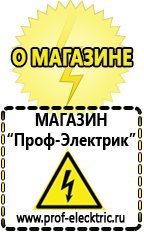 О МАГАЗИНЕ

МАГАЗИН
“Проф-Электрик”

www.prof-electric.ru